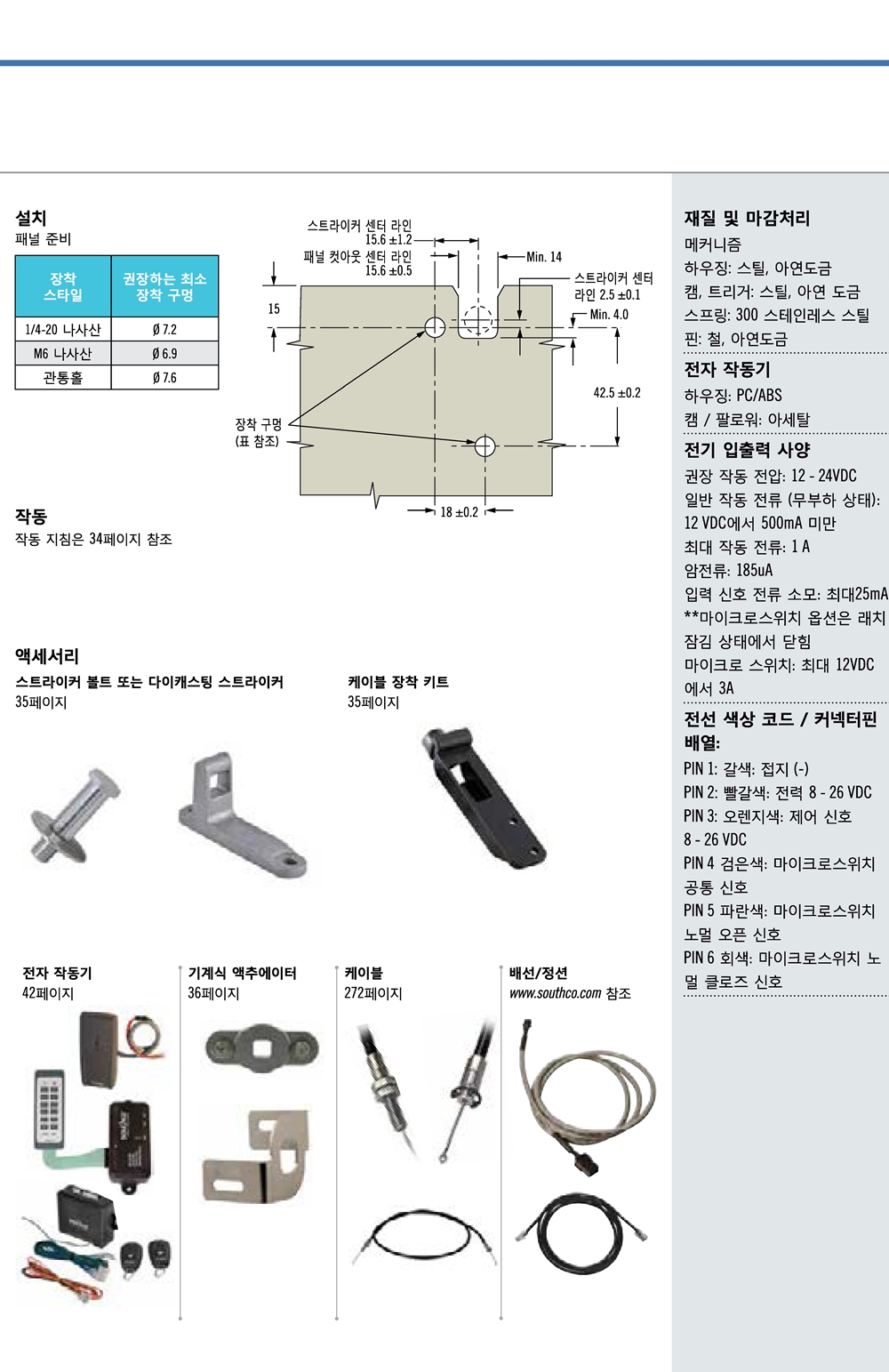 설치
패널 준비

| 장착 스타일 | 권장하는 최소 장착 구멍 |
|---|---|
| 1/4-20 나사산 | Ø 7.2 |
| M6 나사산 | Ø 6.9 |
| 관통홀 | Ø 7.6 |

스트라이커 센터 라인
15.6 ±1.2
패널 컷아웃 센터 라인
15.6 ±0.5
Min. 14
스트라이커 센터 라인 2.5 ±0.1
Min. 4.0
15
42.5 ±0.2
장착 구멍
(표 참조)
18 ±0.2

작동
작동 지침은 34페이지 참조

액세서리
스트라이커 볼트 또는 다이캐스팅 스트라이커
35페이지

케이블 장착 키트
35페이지

전자 작동기
42페이지

기계식 액추에이터
36페이지

케이블
272페이지

배선/정션
www.southco.com 참조

재질 및 마감처리
메커니즘
하우징: 스틸, 아연도금
캠, 트리거: 스틸, 아연 도금
스프링: 300 스테인레스 스틸
핀: 철, 아연도금

전자 작동기
하우징: PC/ABS
캠 / 팔로워: 아세탈

전기 입출력 사양
권장 작동 전압: 12 - 24VDC
일반 작동 전류 (무부하 상태): 12 VDC에서 500mA 미만
최대 작동 전류: 1 A
암전류: 185uA
입력 신호 전류 소모: 최대25mA
**마이크로스위치 옵션은 래치 잠김 상태에서 닫힘
마이크로 스위치: 최대 12VDC 에서 3A

전선 색상 코드 / 커넥터핀 배열:
PIN 1: 갈색: 접지 (-)
PIN 2: 빨갈색: 전력 8 - 26 VDC
PIN 3: 오렌지색: 제어 신호 8 - 26 VDC
PIN 4 검은색: 마이크로스위치 공통 신호
PIN 5 파란색: 마이크로스위치 노멀 오픈 신호
PIN 6 회색: 마이크로스위치 노멀 클로즈 신호